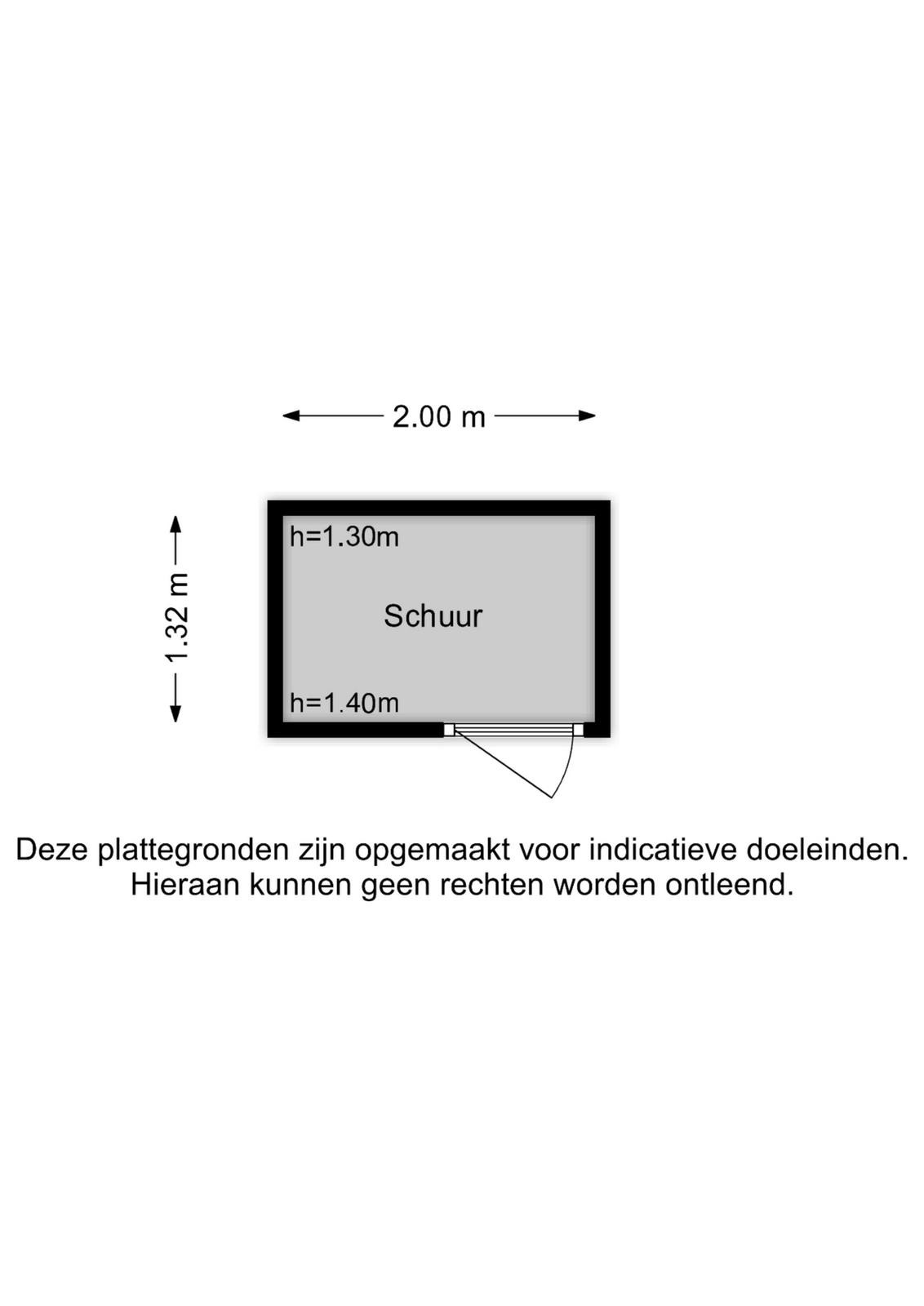 2.00 m

1.32 m

h=1.30m

Schuur

h=1.40m

Deze plattegronden zijn opgemaakt voor indicatieve doeleinden.
Hieraan kunnen geen rechten worden ontleend.